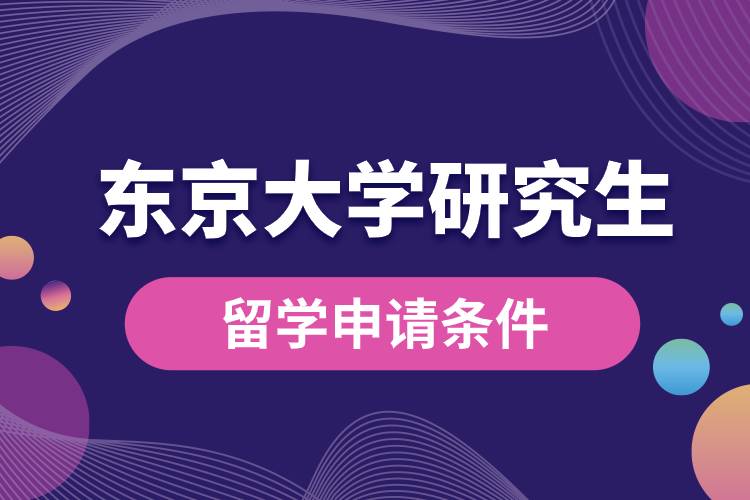 东京大学研究生

留学申请条件